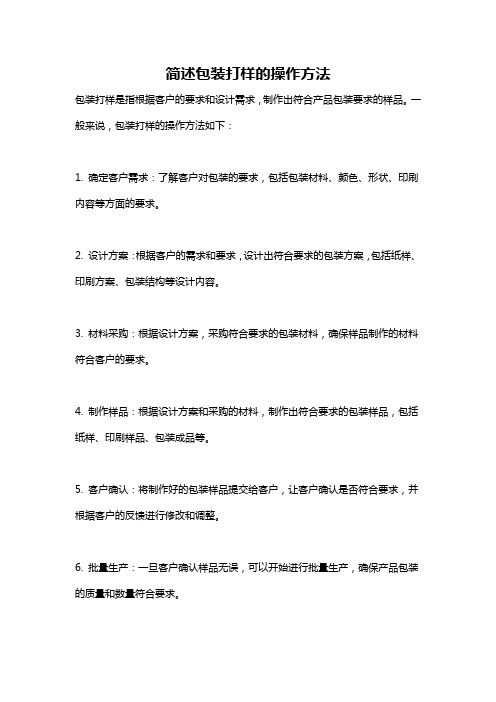 简述包装打样的操作方法

包装打样是指根据客户的要求和设计需求，制作出符合产品包装要求的样品。一般来说，包装打样的操作方法如下：

1. 确定客户需求：了解客户对包装的要求，包括包装材料、颜色、形状、印刷内容等方面的要求。

2. 设计方案：根据客户的需求和要求，设计出符合要求的包装方案，包括纸样、印刷方案、包装结构等设计内容。

3. 材料采购：根据设计方案，采购符合要求的包装材料，确保样品制作的材料符合客户的要求。

4. 制作样品：根据设计方案和采购的材料，制作出符合要求的包装样品，包括纸样、印刷样品、包装成品等。

5. 客户确认：将制作好的包装样品提交给客户，让客户确认是否符合要求，并根据客户的反馈进行修改和调整。

6. 批量生产：一旦客户确认样品无误，可以开始进行批量生产，确保产品包装的质量和数量符合要求。